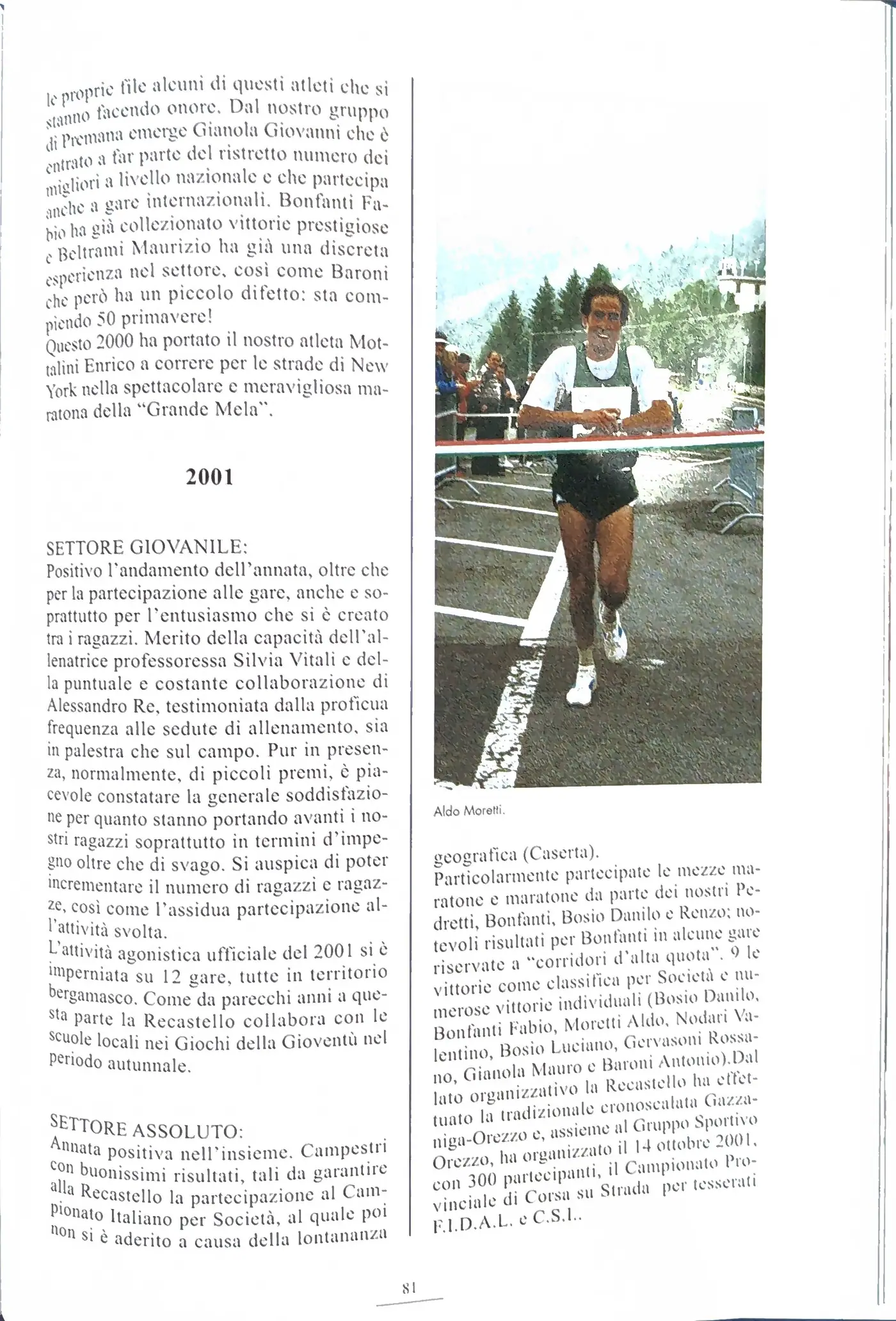 le proprie file alcuni di questi atleti che si stanno facendo onore. Dal nostro gruppo di Premana emerge Gianola Giovanni che è entrato a far parte del ristretto numero dei migliori a livello nazionale e che partecipa anche a gare internazionali. Bonfanti Fabio ha già collezionato vittorie prestigiose e Beltrami Maurizio ha già una discreta esperienza nel settore, così come Baroni che però ha un piccolo difetto: sta compiendo 50 primavere!
Questo 2000 ha portato il nostro atleta Mottalini Enrico a correre per le strade di New York nella spettacolare e meravigliosa maratona della "Grande Mela".

2001

SETTORE GIOVANILE:
Positivo l'andamento dell'annata, oltre che per la partecipazione alle gare, anche e soprattutto per l'entusiasmo che si è creato tra i ragazzi. Merito della capacità dell'allenatrice professoressa Silvia Vitali e della puntuale e costante collaborazione di Alessandro Re, testimoniata dalla proficua frequenza alle sedute di allenamento, sia in palestra che sul campo. Pur in presenza, normalmente, di piccoli premi, è piacevole constatare la generale soddisfazione per quanto stanno portando avanti i nostri ragazzi soprattutto in termini d'impegno oltre che di svago. Si auspica di poter incrementare il numero di ragazzi e ragazze, così come l'assidua partecipazione all'attività svolta.
L'attività agonistica ufficiale del 2001 si è imperniata su 12 gare, tutte in territorio bergamasco. Come da parecchi anni a questa parte la Recastello collabora con le scuole locali nei Giochi della Gioventù nel periodo autunnale.

SETTORE ASSOLUTO:
Annata positiva nell'insieme. Campestri con buonissimi risultati, tali da garantire alla Recastello la partecipazione al Campionato Italiano per Società, al quale poi non si è aderito a causa della lontananza

Aldo Moretti.

geografica (Caserta).
Particolarmente partecipate le mezze maratone e maratone da parte dei nostri Pedretti, Bonfanti, Bosio Danilo e Renzo; notevoli risultati per Bonfanti in alcune gare riservate a "corridori d'alta quota". 9 le vittorie come classifica per Società e numerose vittorie individuali (Bosio Danilo, Bonfanti Fabio, Moretti Aldo, Nodari Valentino, Bosio Luciano, Gervasoni Rossano, Gianola Mauro e Baroni Antonio).Dal lato organizzativo la Recastello ha effettuato la tradizionale cronoscalata Gazzaniga-Orezzo e, assieme al Gruppo Sportivo Orezzo, ha organizzato il 14 ottobre 2001, con 300 partecipanti, il Campionato Provinciale di Corsa su Strada per tesserati F.I.D.A.L. e C.S.I..

81